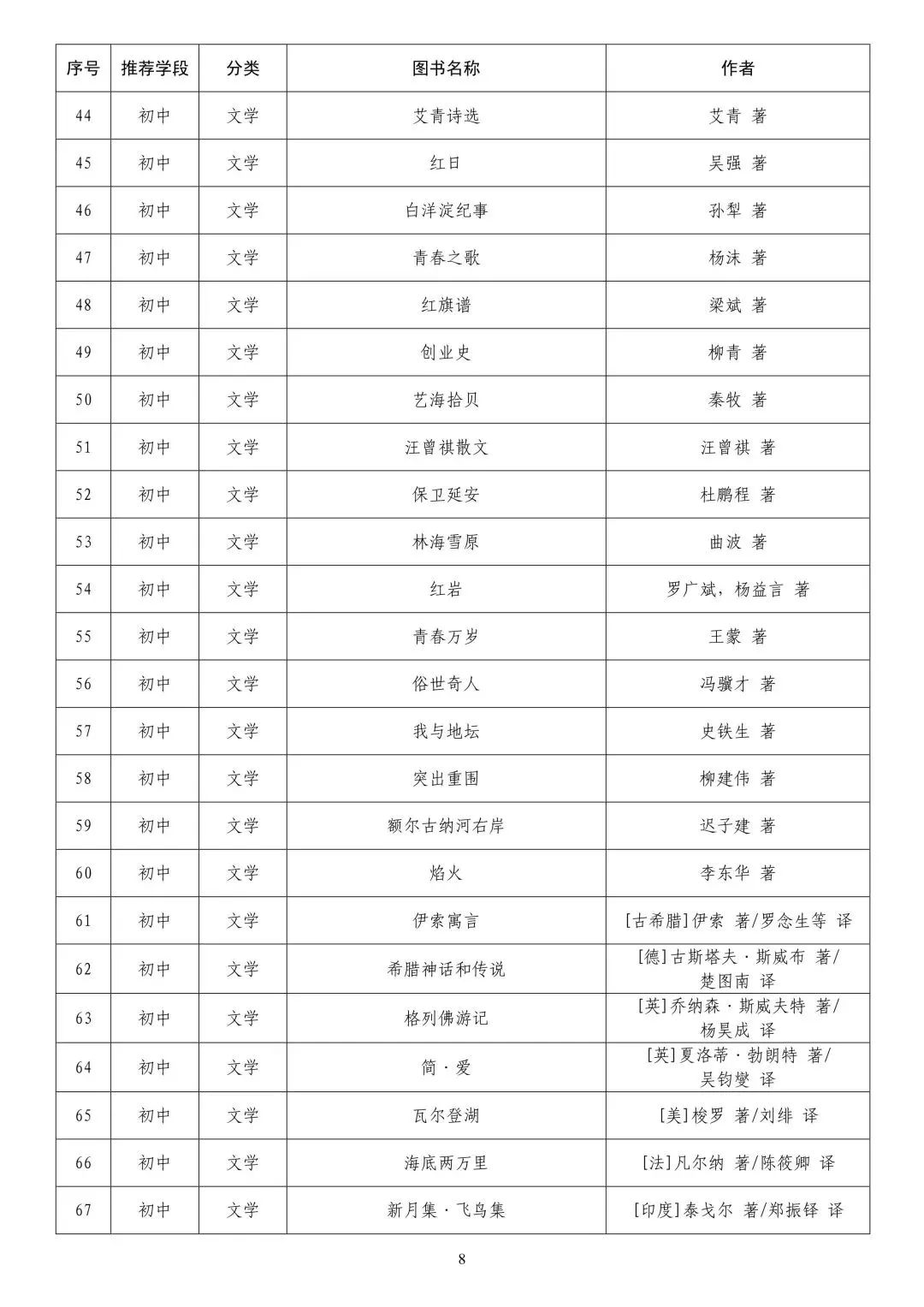 | 序号 | 推荐学段 | 分类 | 图书名称 | 作者 |
|---|---|---|---|---|
| 44 | 初中 | 文学 | 艾青诗选 | 艾青 著 |
| 45 | 初中 | 文学 | 红日 | 吴强 著 |
| 46 | 初中 | 文学 | 白洋淀纪事 | 孙犁 著 |
| 47 | 初中 | 文学 | 青春之歌 | 杨沫 著 |
| 48 | 初中 | 文学 | 红旗谱 | 梁斌 著 |
| 49 | 初中 | 文学 | 创业史 | 柳青 著 |
| 50 | 初中 | 文学 | 艺海拾贝 | 秦牧 著 |
| 51 | 初中 | 文学 | 汪曾祺散文 | 汪曾祺 著 |
| 52 | 初中 | 文学 | 保卫延安 | 杜鹏程 著 |
| 53 | 初中 | 文学 | 林海雪原 | 曲波 著 |
| 54 | 初中 | 文学 | 红岩 | 罗广斌，杨益言 著 |
| 55 | 初中 | 文学 | 青春万岁 | 王蒙 著 |
| 56 | 初中 | 文学 | 俗世奇人 | 冯骥才 著 |
| 57 | 初中 | 文学 | 我与地坛 | 史铁生 著 |
| 58 | 初中 | 文学 | 突出重围 | 柳建伟 著 |
| 59 | 初中 | 文学 | 额尔古纳河右岸 | 迟子建 著 |
| 60 | 初中 | 文学 | 焰火 | 李东华 著 |
| 61 | 初中 | 文学 | 伊索寓言 | [古希腊]伊索 著/罗念生等 译 |
| 62 | 初中 | 文学 | 希腊神话和传说 | [德]古斯塔夫·斯威布 著/楚图南 译 |
| 63 | 初中 | 文学 | 格列佛游记 | [英]乔纳森·斯威夫特 著/杨昊成 译 |
| 64 | 初中 | 文学 | 简·爱 | [英]夏洛蒂·勃朗特 著/吴钧燮 译 |
| 65 | 初中 | 文学 | 瓦尔登湖 | [美]梭罗 著/刘绯 译 |
| 66 | 初中 | 文学 | 海底两万里 | [法]凡尔纳 著/陈筱卿 译 |
| 67 | 初中 | 文学 | 新月集·飞鸟集 | [印度]泰戈尔 著/郑振铎 译 |

8